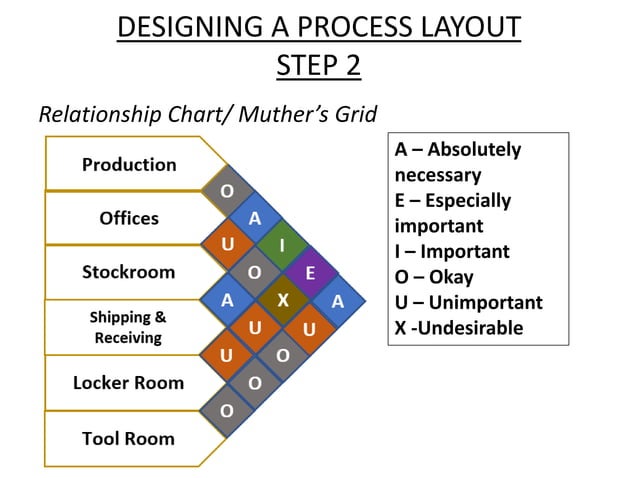 DESIGNING A PROCESS LAYOUT
STEP 2

Relationship Chart/ Muther's Grid

Production
Offices
Stockroom
Shipping & Receiving
Locker Room
Tool Room

O
A
U
I
O
E
A
X
A
U
U
U
O
O
O

A – Absolutely necessary
E – Especially important
I – Important
O – Okay
U – Unimportant
X -Undesirable